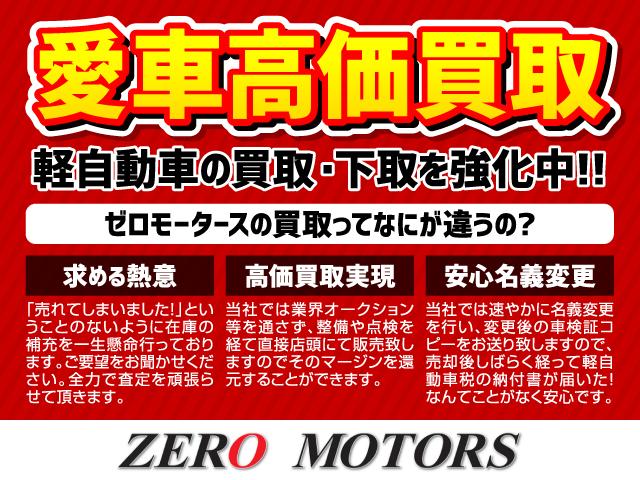 愛車高価買取

軽自動車の買取・下取を強化中!!

ゼロモータースの買取ってなにが違うの?

求める熱意

「売れてしまいました!」ということのないように在庫の補充を一生懸命行っております。ご要望をお聞かせください。全力で査定を頑張らせて頂きます。

高価買取実現

当社では業界オークション等を通さず、整備や点検を経て直接店頭にて販売致しますのでそのマージンを還元することができます。

安心名義変更

当社では速やかに名義変更を行い、変更後の車検証コピーをお送り致しますので、売却後しばらく経って軽自動車税の納付書が届いた!なんてことがなく安心です。

ZERO MOTORS